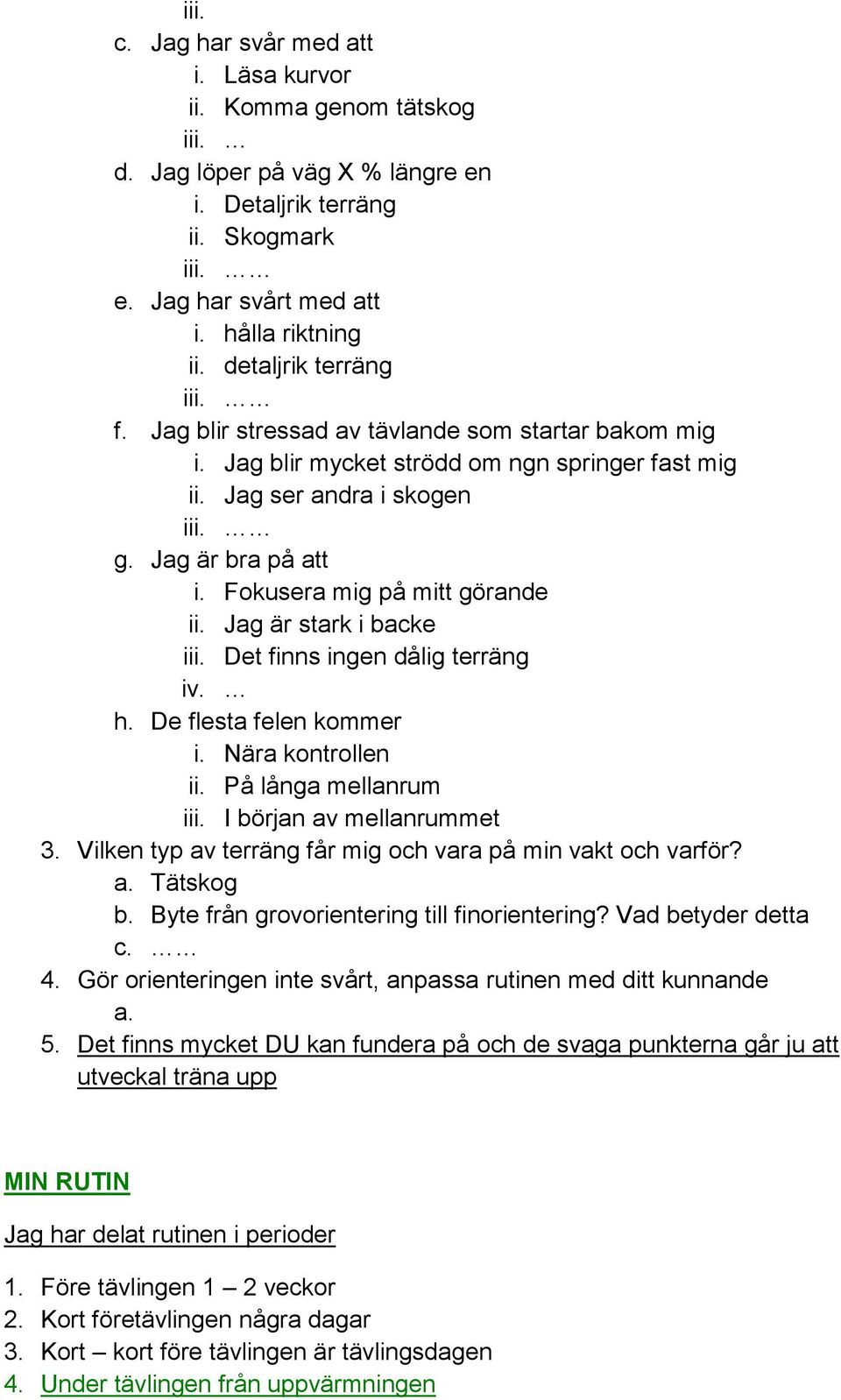 iii.
c. Jag har svår med att
i. Läsa kurvor
ii. Komma genom tätskog
iii. …
d. Jag löper på väg X % längre en
i. Detaljrik terräng
ii. Skogmark
iii. ……
e. Jag har svårt med att
i. hålla riktning
ii. detaljrik terräng
iii. ……
f. Jag blir stressad av tävlande som startar bakom mig
i. Jag blir mycket strödd om ngn springer fast mig
ii. Jag ser andra i skogen
iii. ……
g. Jag är bra på att
i. Fokusera mig på mitt görande
ii. Jag är stark i backe
iii. Det finns ingen dålig terräng
iv. …
h. De flesta felen kommer
i. Nära kontrollen
ii. På långa mellanrum
iii. I början av mellanrummet
3. Vilken typ av terräng får mig och vara på min vakt och varför?
a. Tätskog
b. Byte från grovorientering till finorientering? Vad betyder detta
c. ……
4. Gör orienteringen inte svårt, anpassa rutinen med ditt kunnande
a.
5. Det finns mycket DU kan fundera på och de svaga punkterna går ju att utveckal träna upp

MIN RUTIN

Jag har delat rutinen i perioder

1. Före tävlingen 1 – 2 veckor
2. Kort företävlingen några dagar
3. Kort – kort före tävlingen är tävlingsdagen
4. Under tävlingen från uppvärmningen